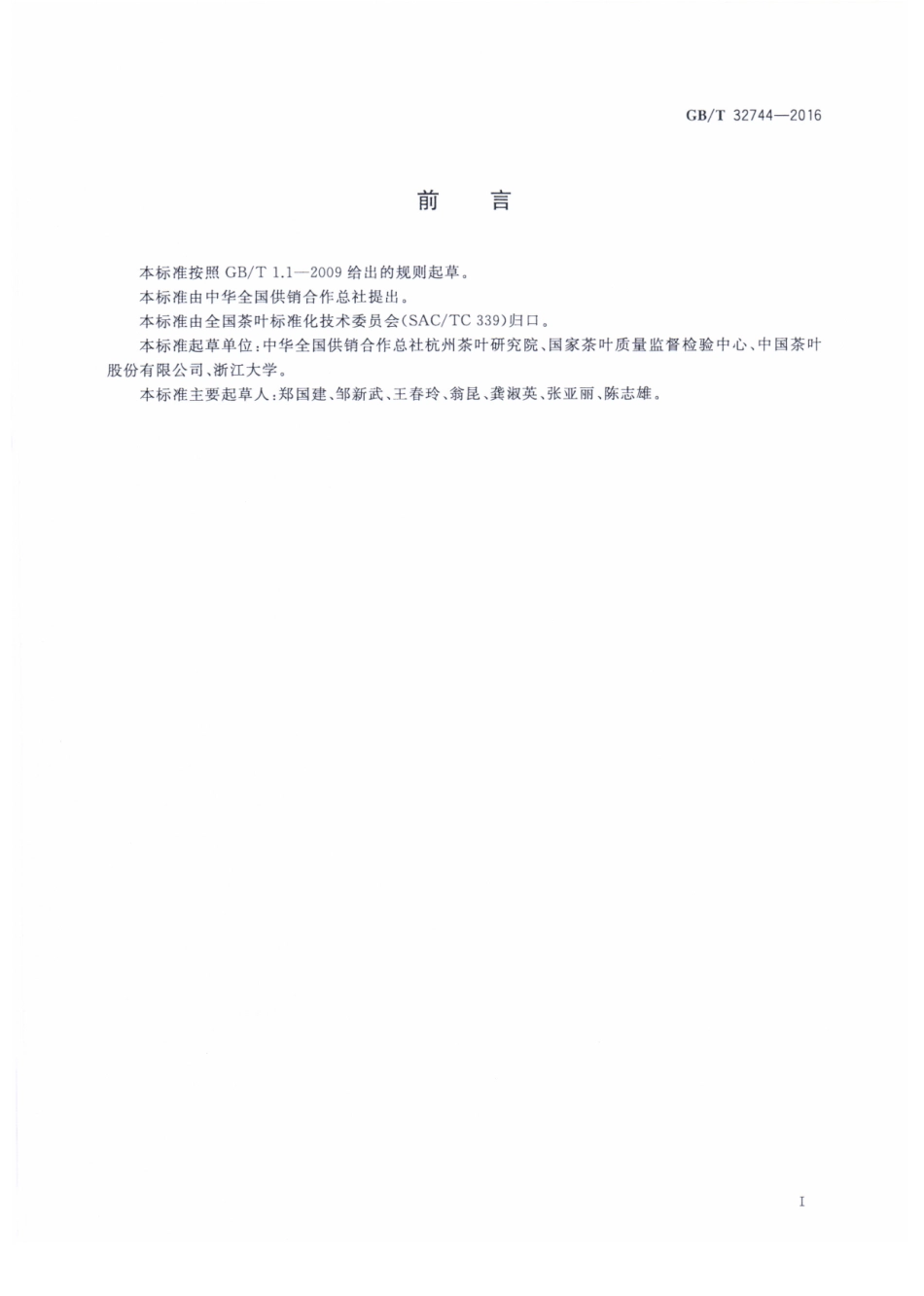 GB/T 32744—2016

前　言

本标准按照 GB/T 1.1—2009 给出的规则起草。

本标准由中华全国供销合作总社提出。

本标准由全国茶叶标准化技术委员会(SAC/TC 339)归口。

本标准起草单位:中华全国供销合作总社杭州茶叶研究院、国家茶叶质量监督检验中心、中国茶叶股份有限公司、浙江大学。

本标准主要起草人:郑国建、邹新武、王春玲、翁昆、龚淑英、张亚丽、陈志雄。

I